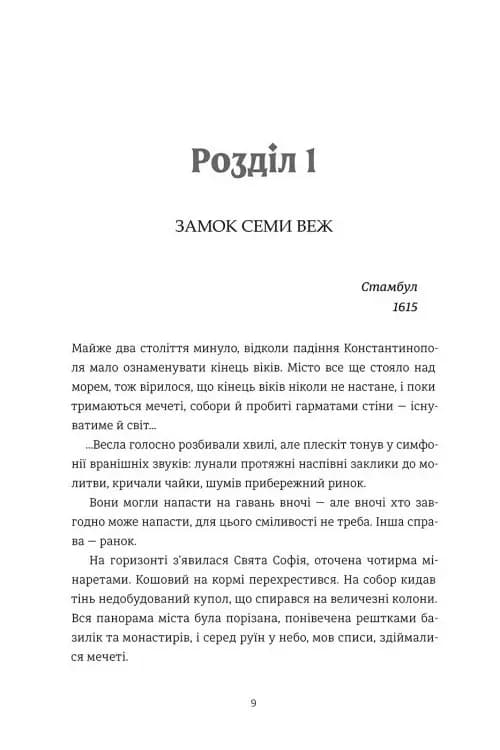 Розділ 1

ЗАМОК СЕМИ ВЕЖ

Стамбул
1615

Майже два століття минуло, відколи падіння Константинополя мало ознаменувати кінець віків. Місто все ще стояло над морем, тож вірилося, що кінець віків ніколи не настане, і поки тримаються мечеті, собори й пробиті гарматами стіни — існуватиме й світ...

...Весла голосно розбивали хвилі, але плескіт тонув у симфонії вранішніх звуків: лунали протяжні наспівні заклики до молитви, кричали чайки, шумів прибережний ринок.

Вони могли напасти на гавань вночі — але вночі хто завгодно може напасти, для цього сміливості не треба. Інша справа — ранок.

На горизонті з'явилася Свята Софія, оточена чотирма мінаретами. Кошовий на кормі перехрестився. На собор кидав тінь недобудований купол, що спирався на величезні колони. Вся панорама міста була порізана, понівечена рештками базилік та монастирів, і серед руїн у небо, мов списи, здіймалися мечеті.

9